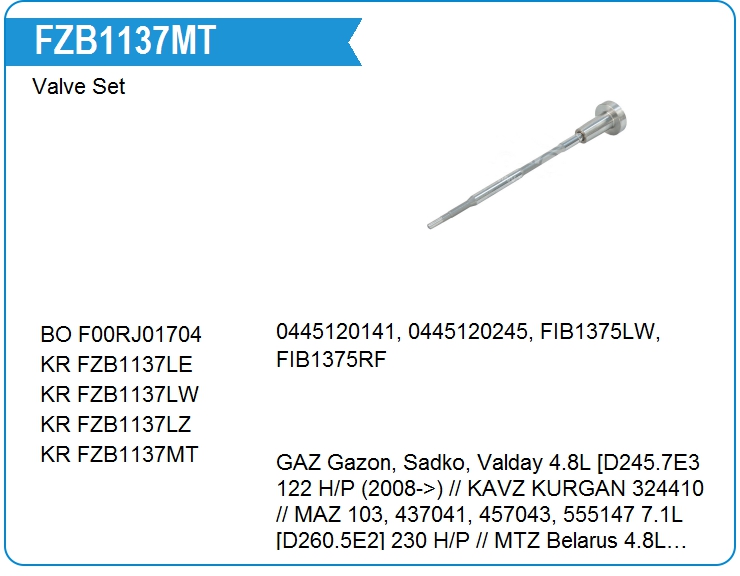 FZB1137MT

Valve Set

BO F00RJ01704
KR FZB1137LE
KR FZB1137LW
KR FZB1137LZ
KR FZB1137MT

0445120141, 0445120245, FIB1375LW, FIB1375RF

GAZ Gazon, Sadko, Valday 4.8L [D245.7E3 122 H/P (2008->) // KAVZ KURGAN 324410 // MAZ 103, 437041, 457043, 555147 7.1L [D260.5E2] 230 H/P // MTZ Belarus 4.8L…